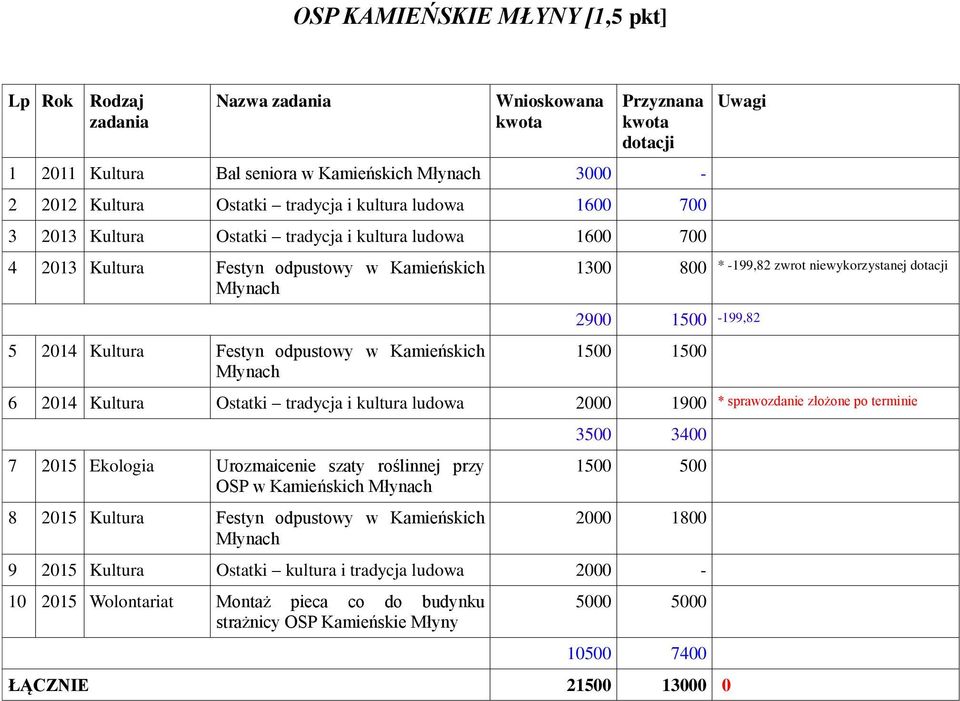 OSP KAMIEŃSKIE MŁYNY [1,5 pkt]

| Lp | Rok | Rodzaj zadania | Nazwa zadania | Wnioskowana kwota | Przyznana kwota dotacji | Uwagi |
|---|---|---|---|---|---|---|
| 1 | 2011 | Kultura | Bal seniora w Kamieńskich Młynach | 3000 | - | |
| 2 | 2012 | Kultura | Ostatki – tradycja i kultura ludowa | 1600 | 700 | |
| 3 | 2013 | Kultura | Ostatki – tradycja i kultura ludowa | 1600 | 700 | |
| 4 | 2013 | Kultura | Festyn odpustowy w Kamieńskich Młynach | 1300 | 800 | * -199,82 zwrot niewykorzystanej dotacji |
| | | | | 2900 | 1500 | -199,82 |
| 5 | 2014 | Kultura | Festyn odpustowy w Kamieńskich Młynach | 1500 | 1500 | |
| 6 | 2014 | Kultura | Ostatki – tradycja i kultura ludowa | 2000 | 1900 | * sprawozdanie złożone po terminie |
| | | | | 3500 | 3400 | |
| 7 | 2015 | Ekologia | Urozmaicenie szaty roślinnej przy OSP w Kamieńskich Młynach | 1500 | 500 | |
| 8 | 2015 | Kultura | Festyn odpustowy w Kamieńskich Młynach | 2000 | 1800 | |
| 9 | 2015 | Kultura | Ostatki – kultura i tradycja ludowa | 2000 | - | |
| 10 | 2015 | Wolontariat | Montaż pieca co do budynku strażnicy OSP Kamieńskie Młyny | 5000 | 5000 | |
| | | | | 10500 | 7400 | |
| ŁĄCZNIE | | | | 21500 | 13000 | 0 |